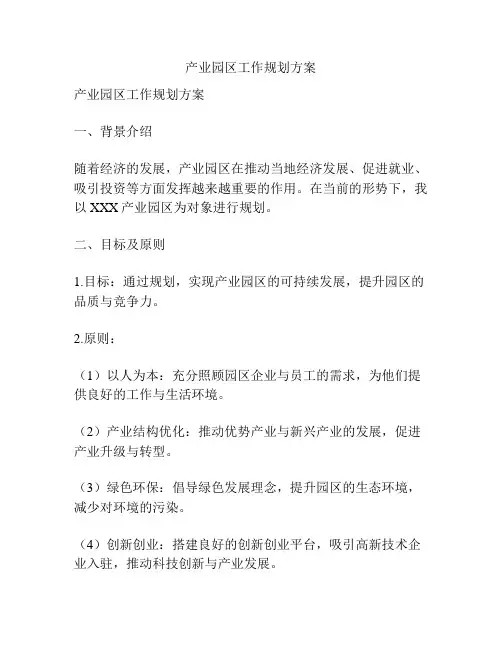 产业园区工作规划方案

产业园区工作规划方案

一、背景介绍

随着经济的发展，产业园区在推动当地经济发展、促进就业、吸引投资等方面发挥越来越重要的作用。在当前的形势下，我以 XXX 产业园区为对象进行规划。

二、目标及原则

1.目标：通过规划，实现产业园区的可持续发展，提升园区的品质与竞争力。

2.原则：

（1）以人为本：充分照顾园区企业与员工的需求，为他们提供良好的工作与生活环境。

（2）产业结构优化：推动优势产业与新兴产业的发展，促进产业升级与转型。

（3）绿色环保：倡导绿色发展理念，提升园区的生态环境，减少对环境的污染。

（4）创新创业：搭建良好的创新创业平台，吸引高新技术企业入驻，推动科技创新与产业发展。